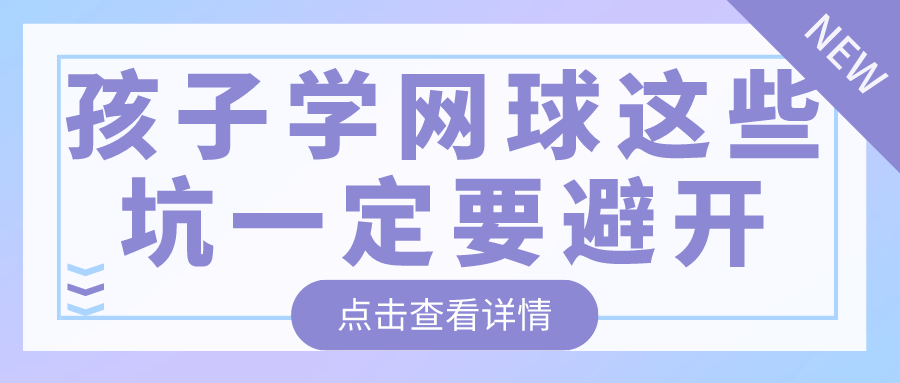 NEW

孩子学网球这些坑一定要避开

点击查看详情